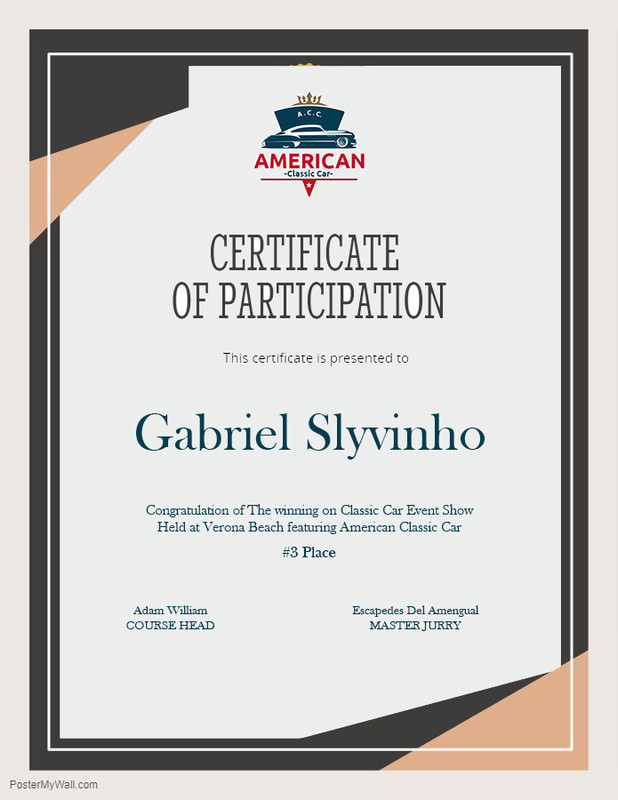 A.C.C.
AMERICAN
-Classic Car-

CERTIFICATE
OF PARTICIPATION

This certificate is presented to

Gabriel Slyvinho

Congratulation of The winning on Classic Car Event Show Held at Verona Beach featuring American Classic Car

#3 Place

Adam William
COURSE HEAD

Escapedes Del Amengual
MASTER JURRY

PosterMyWall.com